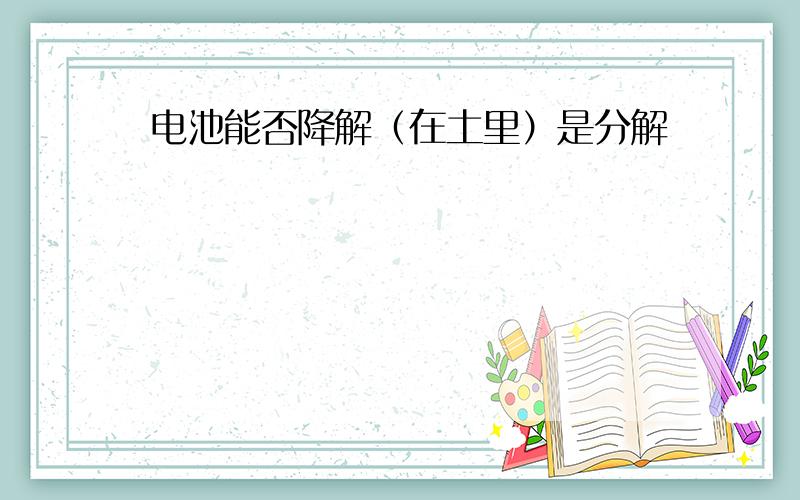 电池能否降解（在土里）是分解